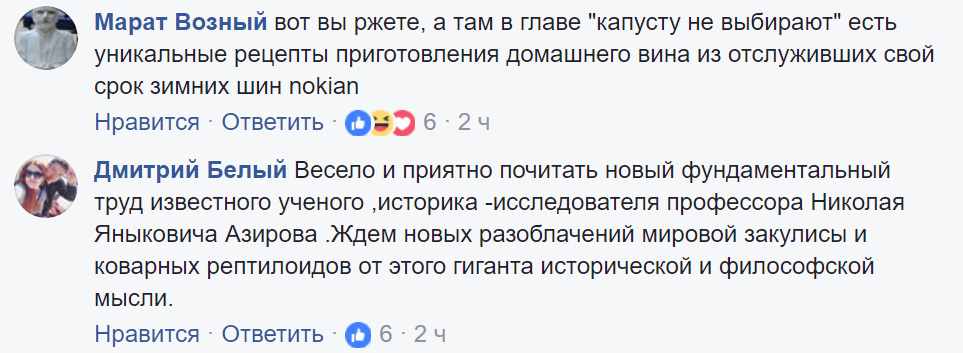 Марат Возный вот вы ржете, а там в главе "капусту не выбирают" есть уникальные рецепты приготовления домашнего вина из отслуживших свой срок зимних шин nokian

Нравится · Ответить · 6 · 2 ч

Дмитрий Белый Весело и приятно почитать новый фундаментальный труд известного ученого ,историка -исследователя профессора Николая Яныковича Азирова .Ждем новых разоблачений мировой закулисы и коварных рептилоидов от этого гиганта исторической и философской мысли.

Нравится · Ответить · 6 · 2 ч